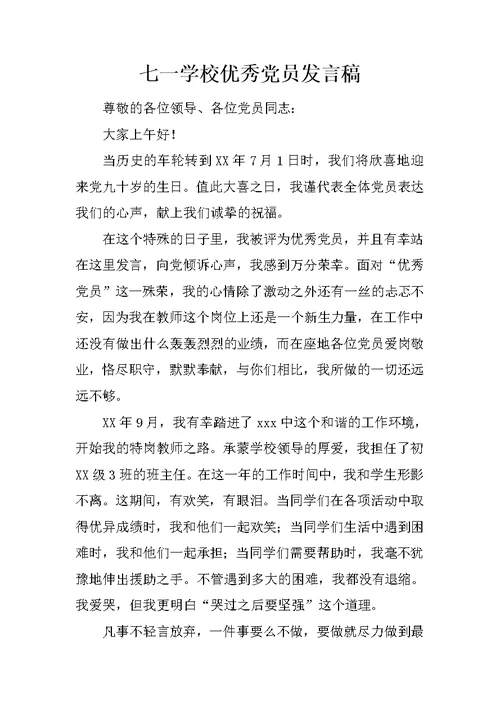 七一学校优秀党员发言稿

尊敬的各位领导、各位党员同志:

大家上午好!

当历史的车轮转到XX年7月1日时，我们将欣喜地迎来党九十岁的生日。值此大喜之日，我谨代表全体党员表达我们的心声，献上我们诚挚的祝福。

在这个特殊的日子里，我被评为优秀党员，并且有幸站在这里发言，向党倾诉心声，我感到万分荣幸。面对“优秀党员”这一殊荣，我的心情除了激动之外还有一丝的忐忑不安，因为我在教师这个岗位上还是一个新生力量，在工作中还没有做出什么轰轰烈烈的业绩，而在座地各位党员爱岗敬业，恪尽职守，默默奉献，与你们相比，我所做的一切还远远不够。

XX年9月，我有幸踏进了xxx中这个和谐的工作环境，开始我的特岗教师之路。承蒙学校领导的厚爱，我担任了初XX级3班的班主任。在这一年的工作时间中，我和学生形影不离。这期间，有欢笑，有眼泪。当同学们在各项活动中取得优异成绩时，我和他们一起欢笑;当同学们生活中遇到困难时，我和他们一起承担;当同学们需要帮助时，我毫不犹豫地伸出援助之手。不管遇到多大的困难，我都没有退缩。我爱哭，但我更明白“哭过之后要坚强”这个道理。

凡事不轻言放弃，一件事要么不做，要做就尽力做到最